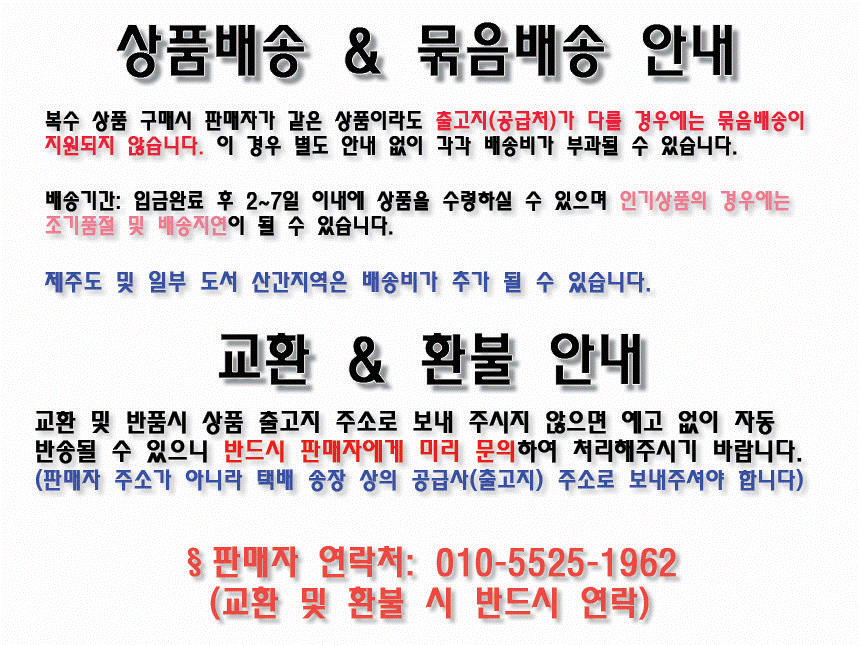 상품배송 & 묶음배송 안내

복수 상품 구매시 판매자가 같은 상품이라도 출고지(공급처)가 다를 경우에는 묶음배송이 지원되지 않습니다. 이 경우 별도 안내 없이 각각 배송비가 부과될 수 있습니다.

배송기간: 입금완료 후 2~7일 이내에 상품을 수령하실 수 있으며 인기상품의 경우에는 조기품절 및 배송지연이 될 수 있습니다.

제주도 및 일부 도서 산간지역은 배송비가 추가 될 수 있습니다.

교환 & 환불 안내

교환 및 반품시 상품 출고지 주소로 보내 주시지 않으면 예고 없이 자동 반송될 수 있으니 반드시 판매자에게 미리 문의하여 처리해주시기 바랍니다.
(판매자 주소가 아니라 택배 송장 상의 공급사(출고지) 주소로 보내주셔야 합니다)

§ 판매자 연락처: 010-5525-1962
(교환 및 환불 시 반드시 연락)